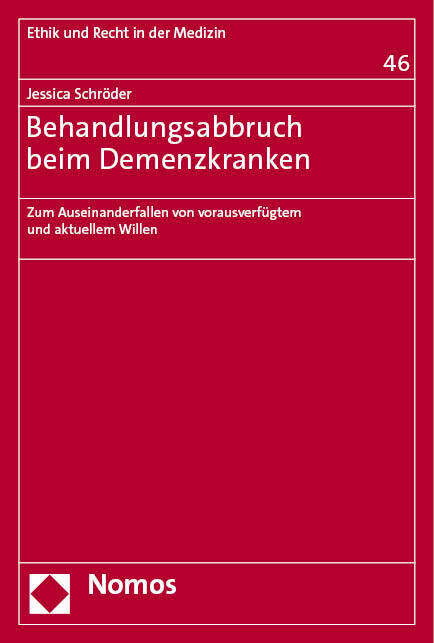 Ethik und Recht in der Medizin

46

Jessica Schröder

Behandlungsabbruch beim Demenzkranken

Zum Auseinanderfallen von vorausverfügtem und aktuellem Willen

Nomos